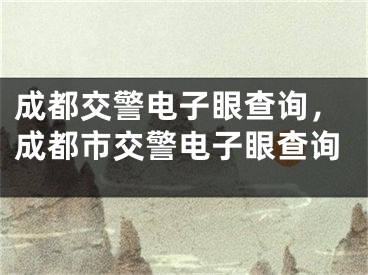 成都交警电子眼查询，成都市交警电子眼查询